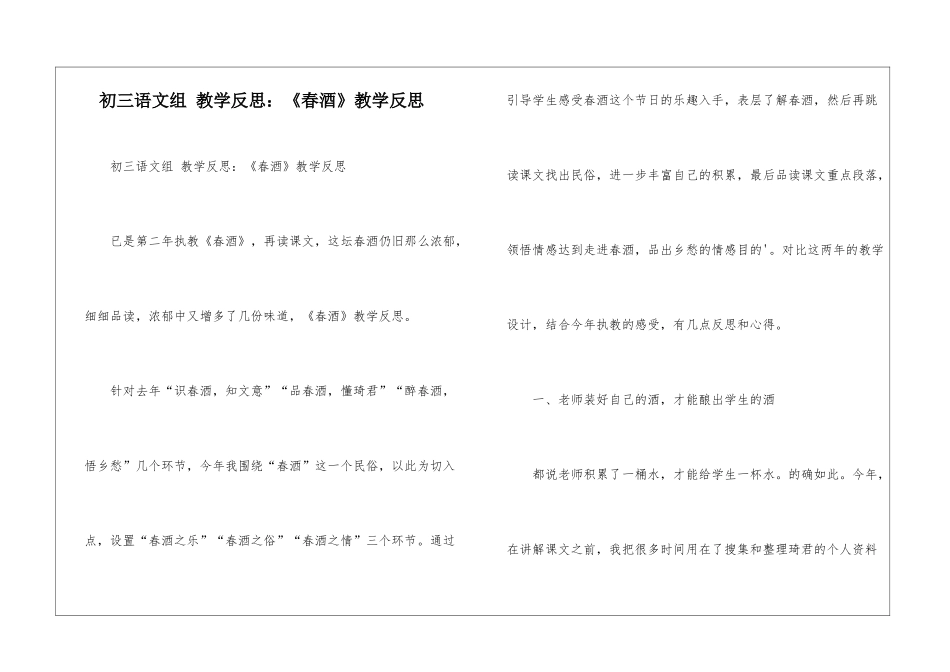 初三语文组 教学反思：《春酒》教学反思

初三语文组 教学反思：《春酒》教学反思

已是第二年执教《春酒》，再读课文，这坛春酒仍旧那么浓郁，细细品读，浓郁中又增多了几份味道，《春酒》教学反思。

针对去年“识春酒，知文意”“品春酒，懂琦君”“醉春酒，悟乡愁”几个环节，今年我围绕“春酒”这一个民俗，以此为切入点，设置“春酒之乐”“春酒之俗”“春酒之情”三个环节。通过引导学生感受春酒这个节日的乐趣入手，表层了解春酒，然后再跳读课文找出民俗，进一步丰富自己的积累，最后品读课文重点段落，领悟情感达到走进春酒，品出乡愁的情感目的'。对比这两年的教学设计，结合今年执教的感受，有几点反思和心得。

一、老师装好自己的酒，才能酿出学生的酒

都说老师积累了一桶水，才能给学生一杯水。的确如此。今年，在讲解课文之前，我把很多时间用在了搜集和整理琦君的个人资料